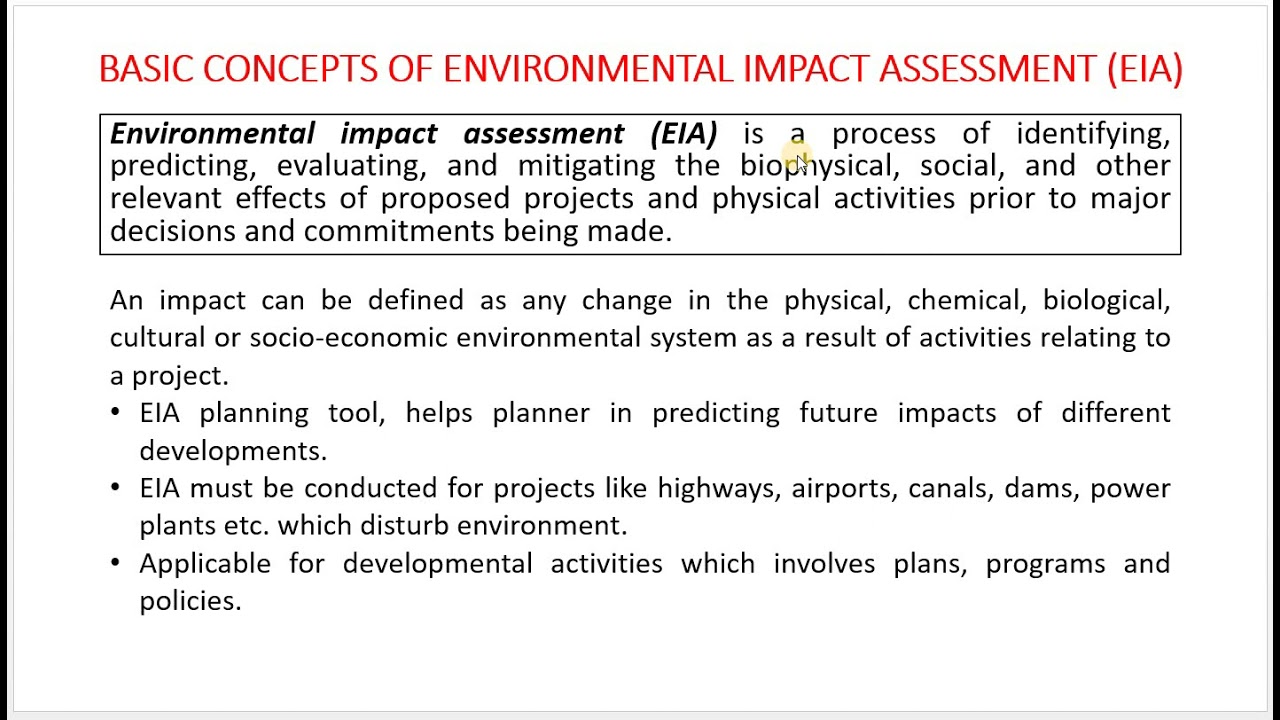 BASIC CONCEPTS OF ENVIRONMENTAL IMPACT ASSESSMENT (EIA)

Environmental impact assessment (EIA) is a process of identifying, predicting, evaluating, and mitigating the biophysical, social, and other relevant effects of proposed projects and physical activities prior to major decisions and commitments being made.

An impact can be defined as any change in the physical, chemical, biological, cultural or socio-economic environmental system as a result of activities relating to a project.

• EIA planning tool, helps planner in predicting future impacts of different developments.
• EIA must be conducted for projects like highways, airports, canals, dams, power plants etc. which disturb environment.
• Applicable for developmental activities which involves plans, programs and policies.